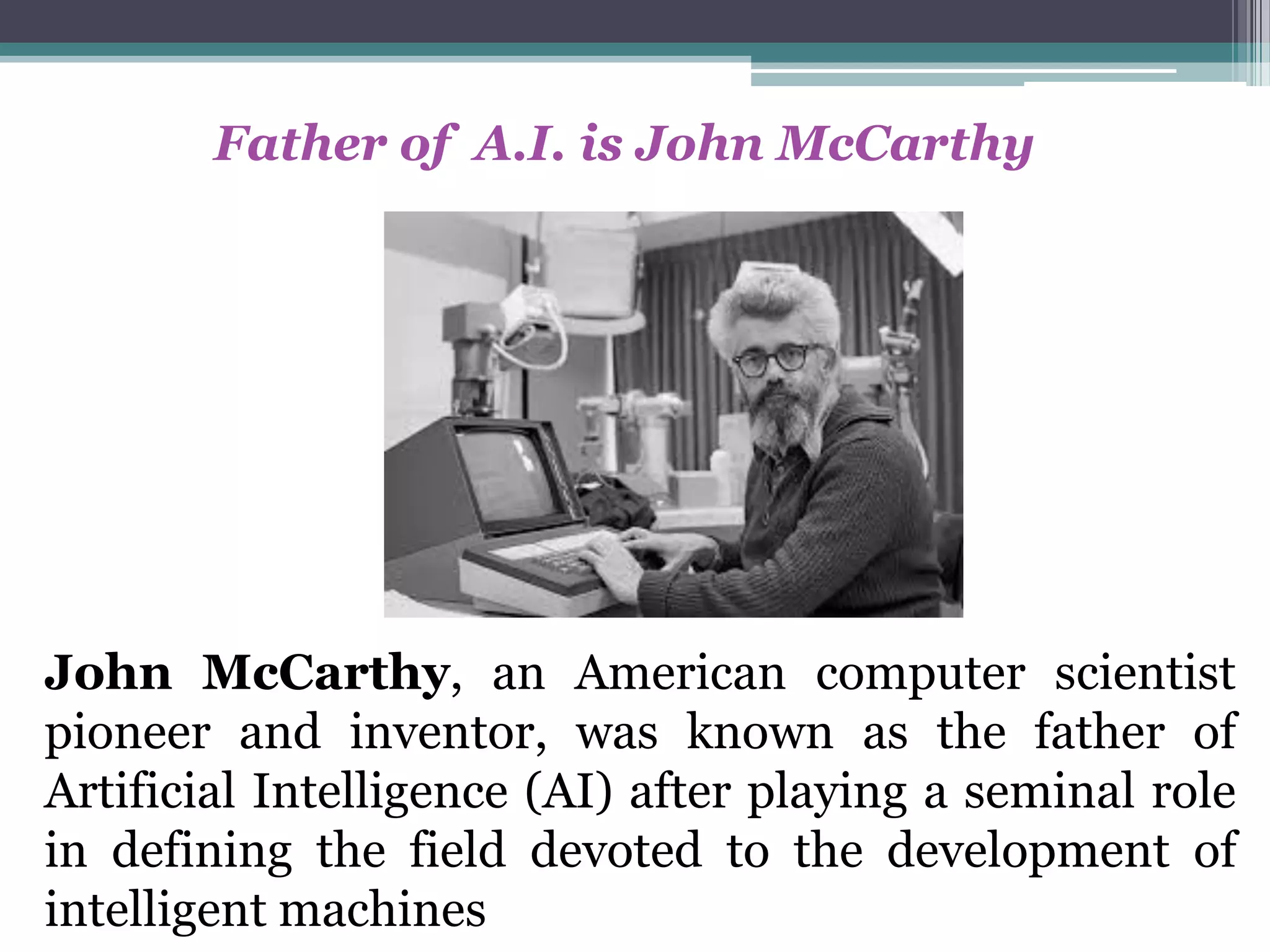 Father of A.I. is John McCarthy

John McCarthy, an American computer scientist pioneer and inventor, was known as the father of Artificial Intelligence (AI) after playing a seminal role in defining the field devoted to the development of intelligent machines